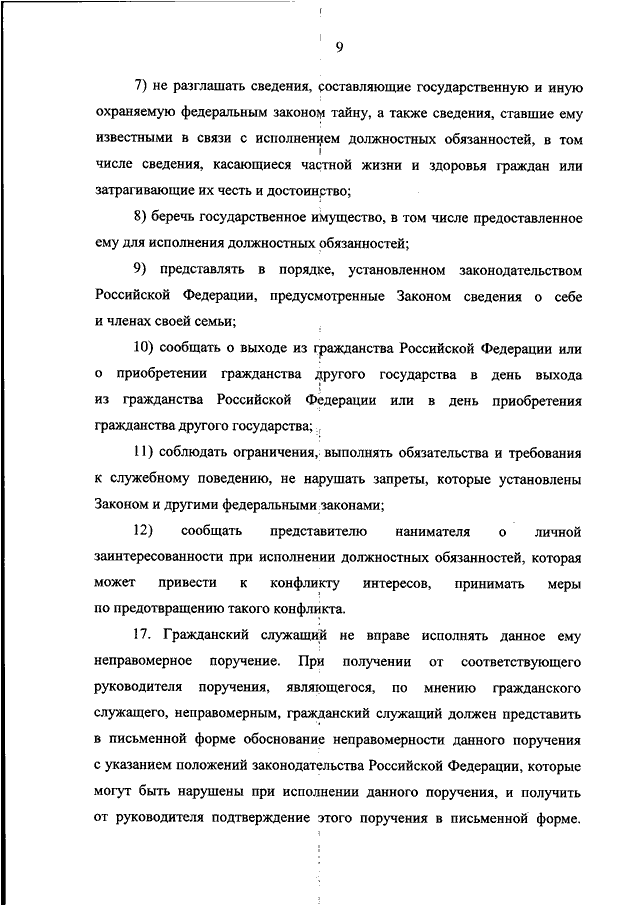 9

7) не разглашать сведения, составляющие государственную и иную охраняемую федеральным законом тайну, а также сведения, ставшие ему известными в связи с исполнением должностных обязанностей, в том числе сведения, касающиеся частной жизни и здоровья граждан или затрагивающие их честь и достоинство;

8) беречь государственное имущество, в том числе предоставленное ему для исполнения должностных обязанностей;

9) представлять в порядке, установленном законодательством Российской Федерации, предусмотренные Законом сведения о себе и членах своей семьи;

10) сообщать о выходе из гражданства Российской Федерации или о приобретении гражданства другого государства в день выхода из гражданства Российской Федерации или в день приобретения гражданства другого государства;

11) соблюдать ограничения, выполнять обязательства и требования к служебному поведению, не нарушать запреты, которые установлены Законом и другими федеральными законами;

12) сообщать представителю нанимателя о личной заинтересованности при исполнении должностных обязанностей, которая может привести к конфликту интересов, принимать меры по предотвращению такого конфликта.

17. Гражданский служащий не вправе исполнять данное ему неправомерное поручение. При получении от соответствующего руководителя поручения, являющегося, по мнению гражданского служащего, неправомерным, гражданский служащий должен представить в письменной форме обоснование неправомерности данного поручения с указанием положений законодательства Российской Федерации, которые могут быть нарушены при исполнении данного поручения, и получить от руководителя подтверждение этого поручения в письменной форме.